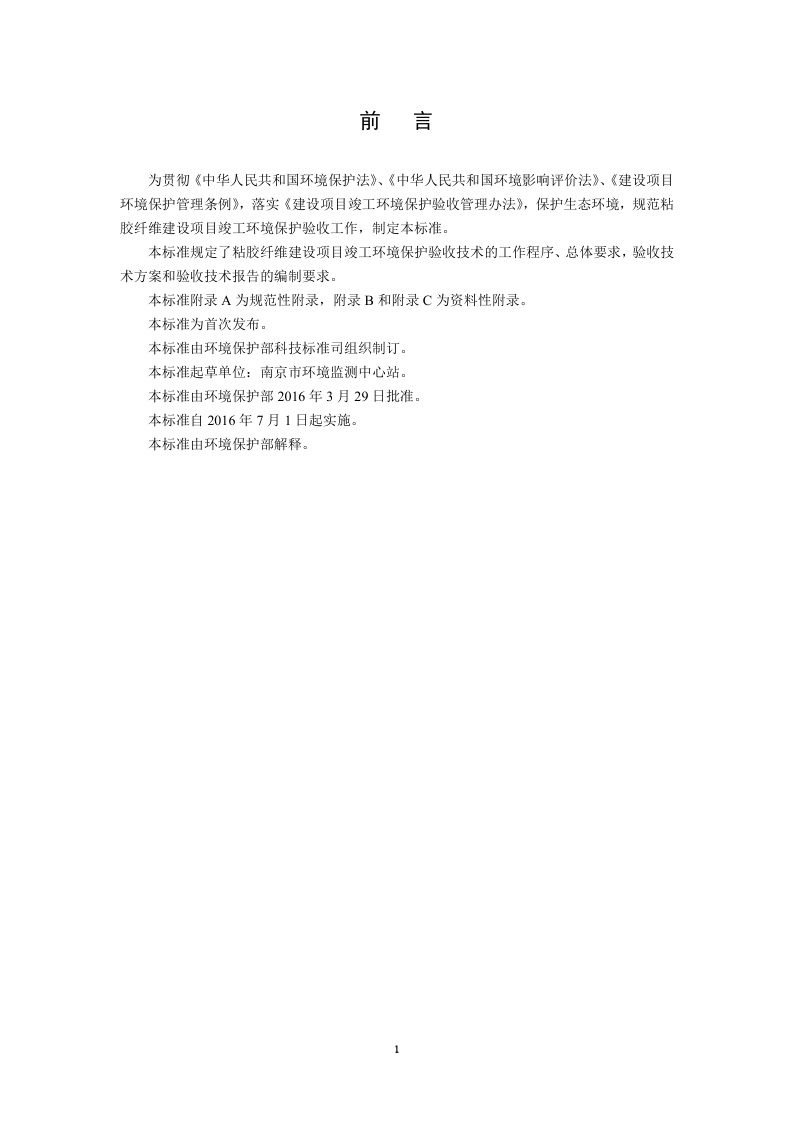 前　言

为贯彻《中华人民共和国环境保护法》、《中华人民共和国环境影响评价法》、《建设项目环境保护管理条例》，落实《建设项目竣工环境保护验收管理办法》，保护生态环境，规范粘胶纤维建设项目竣工环境保护验收工作，制定本标准。

本标准规定了粘胶纤维建设项目竣工环境保护验收技术的工作程序、总体要求，验收技术方案和验收技术报告的编制要求。

本标准附录 A 为规范性附录，附录 B 和附录 C 为资料性附录。

本标准为首次发布。

本标准由环境保护部科技标准司组织制订。

本标准起草单位：南京市环境监测中心站。

本标准由环境保护部 2016 年 3 月 29 日批准。

本标准自 2016 年 7 月 1 日起实施。

本标准由环境保护部解释。

1